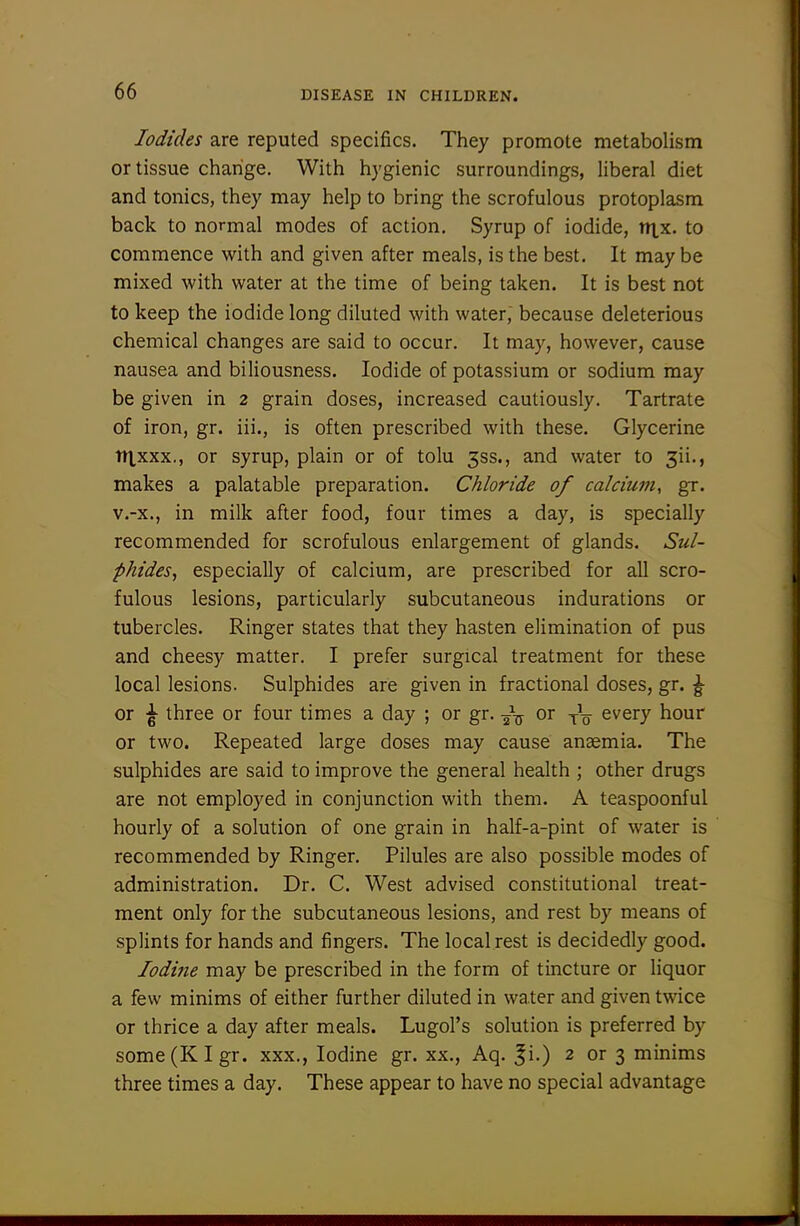 66 DISEASE IN CHILDREN.

Iodides are reputed specifics. They promote metabolism or tissue change. With hygienic surroundings, liberal diet and tonics, they may help to bring the scrofulous protoplasm back to normal modes of action. Syrup of iodide, ♏x. to commence with and given after meals, is the best. It may be mixed with water at the time of being taken. It is best not to keep the iodide long diluted with water, because deleterious chemical changes are said to occur. It may, however, cause nausea and biliousness. Iodide of potassium or sodium may be given in 2 grain doses, increased cautiously. Tartrate of iron, gr. iii., is often prescribed with these. Glycerine ♏xxx., or syrup, plain or of tolu ʒss., and water to ʒii., makes a palatable preparation. Chloride of calcium, gr. v.-x., in milk after food, four times a day, is specially recommended for scrofulous enlargement of glands. Sulphides, especially of calcium, are prescribed for all scrofulous lesions, particularly subcutaneous indurations or tubercles. Ringer states that they hasten elimination of pus and cheesy matter. I prefer surgical treatment for these local lesions. Sulphides are given in fractional doses, gr. $\frac{1}{8}$ or $\frac{1}{6}$ three or four times a day ; or gr. $\frac{1}{20}$ or $\frac{1}{10}$ every hour or two. Repeated large doses may cause anæmia. The sulphides are said to improve the general health ; other drugs are not employed in conjunction with them. A teaspoonful hourly of a solution of one grain in half-a-pint of water is recommended by Ringer. Pilules are also possible modes of administration. Dr. C. West advised constitutional treatment only for the subcutaneous lesions, and rest by means of splints for hands and fingers. The local rest is decidedly good. Iodine may be prescribed in the form of tincture or liquor a few minims of either further diluted in water and given twice or thrice a day after meals. Lugol's solution is preferred by some (K I gr. xxx., Iodine gr. xx., Aq. ℥i.) 2 or 3 minims three times a day. These appear to have no special advantage